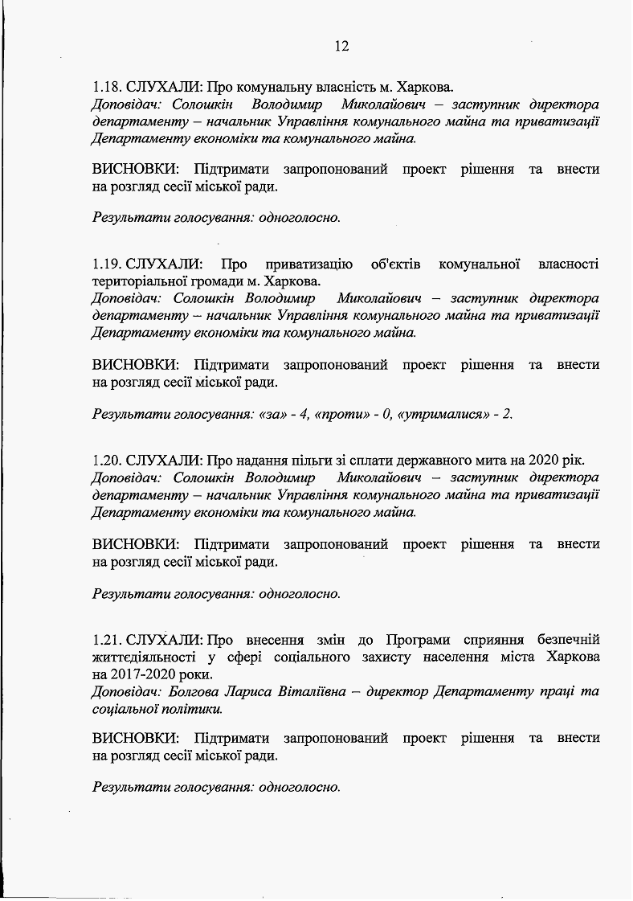 12

1.18. СЛУХАЛИ: Про комунальну власність м. Харкова.
Доповідач: Солошкін Володимир Миколайович – заступник директора департаменту – начальник Управління комунального майна та приватизації Департаменту економіки та комунального майна.

ВИСНОВКИ: Підтримати запропонований проект рішення та внести на розгляд сесії міської ради.

Результати голосування: одноголосно.

1.19. СЛУХАЛИ: Про приватизацію об'єктів комунальної власності територіальної громади м. Харкова.
Доповідач: Солошкін Володимир Миколайович – заступник директора департаменту – начальник Управління комунального майна та приватизації Департаменту економіки та комунального майна.

ВИСНОВКИ: Підтримати запропонований проект рішення та внести на розгляд сесії міської ради.

Результати голосування: «за» - 4, «проти» - 0, «утрималися» - 2.

1.20. СЛУХАЛИ: Про надання пільги зі сплати державного мита на 2020 рік.
Доповідач: Солошкін Володимир Миколайович – заступник директора департаменту – начальник Управління комунального майна та приватизації Департаменту економіки та комунального майна.

ВИСНОВКИ: Підтримати запропонований проект рішення та внести на розгляд сесії міської ради.

Результати голосування: одноголосно.

1.21. СЛУХАЛИ: Про внесення змін до Програми сприяння безпечній життєдіяльності у сфері соціального захисту населення міста Харкова на 2017-2020 роки.
Доповідач: Болгова Лариса Віталіївна – директор Департаменту праці та соціальної політики.

ВИСНОВКИ: Підтримати запропонований проект рішення та внести на розгляд сесії міської ради.

Результати голосування: одноголосно.